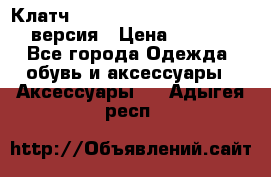 Клатч

версия Цена

Все города Одежда обувь и аксессуары

Аксессуары Адыгея респ

http://Объявлений.сайт